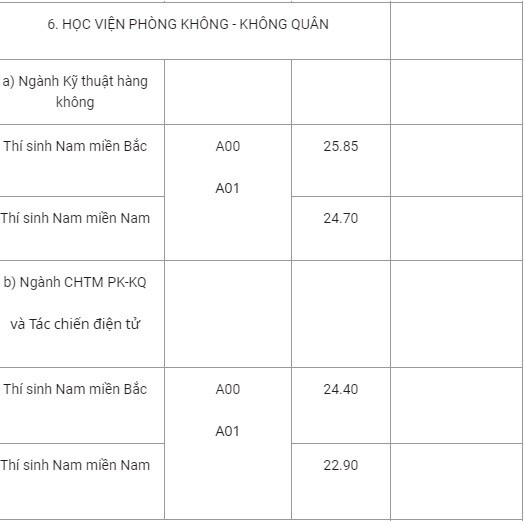 | 6. HỌC VIỆN PHÒNG KHÔNG - KHÔNG QUÂN | | | |
|---|---|---|---|
| a) Ngành Kỹ thuật hàng không | | | |
| Thí sinh Nam miền Bắc | A00 A01 | 25.85 | |
| Thí sinh Nam miền Nam | | 24.70 | |
| b) Ngành CHTM PK-KQ và Tác chiến điện tử | | | |
| Thí sinh Nam miền Bắc | A00 A01 | 24.40 | |
| Thí sinh Nam miền Nam | | 22.90 | |